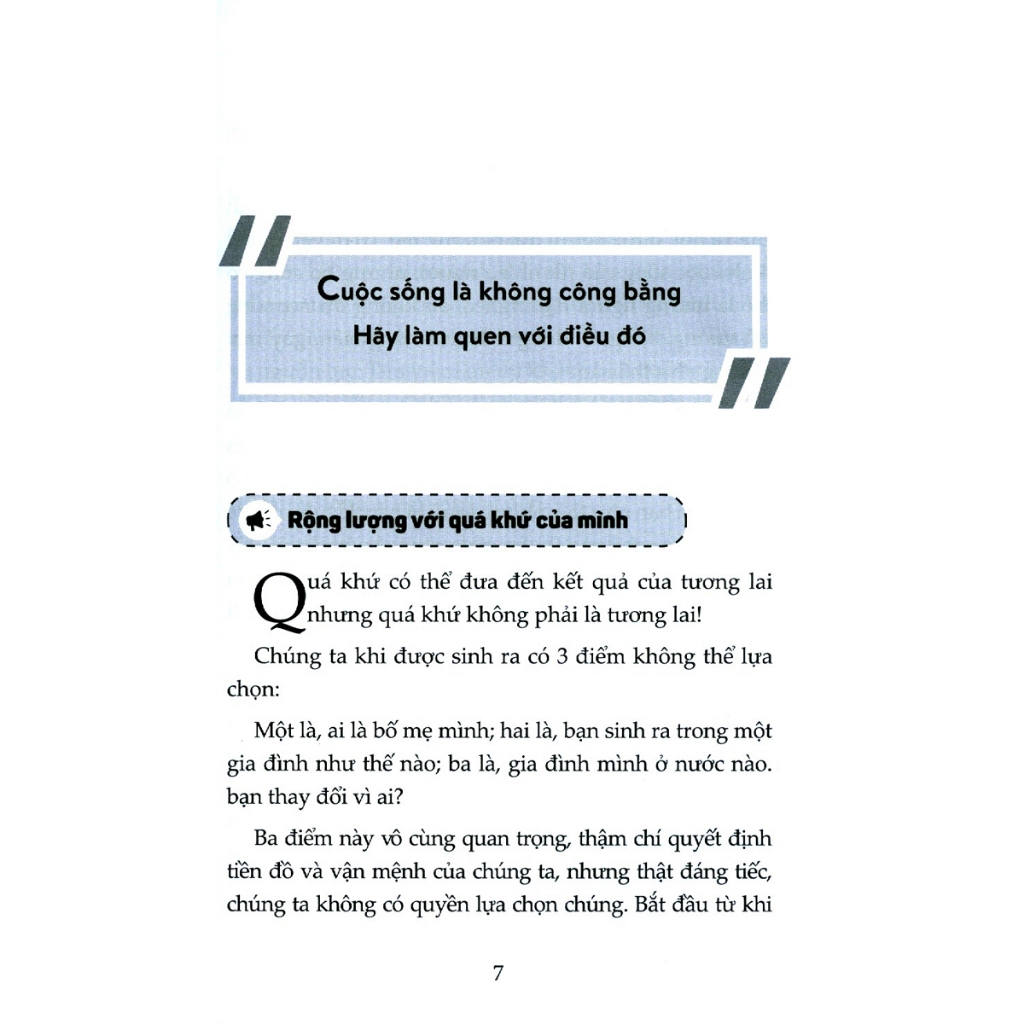 Cuộc sống là không công bằng
Hãy làm quen với điều đó

Rộng lượng với quá khứ của mình

Quá khứ có thể đưa đến kết quả của tương lai nhưng quá khứ không phải là tương lai!

Chúng ta khi được sinh ra có 3 điểm không thể lựa chọn:

Một là, ai là bố mẹ mình; hai là, bạn sinh ra trong một gia đình như thế nào; ba là, gia đình mình ở nước nào. bạn thay đổi vì ai?

Ba điểm này vô cùng quan trọng, thậm chí quyết định tiền đồ và vận mệnh của chúng ta, nhưng thật đáng tiếc, chúng ta không có quyền lựa chọn chúng. Bắt đầu từ khi

7